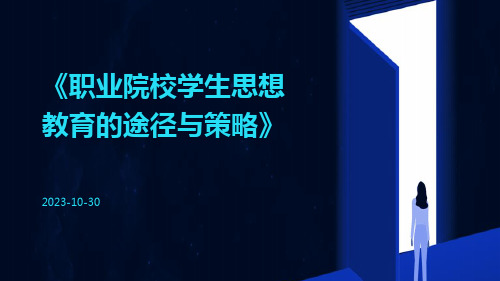 《职业院校学生思想教育的途径与策略》

2023-10-30